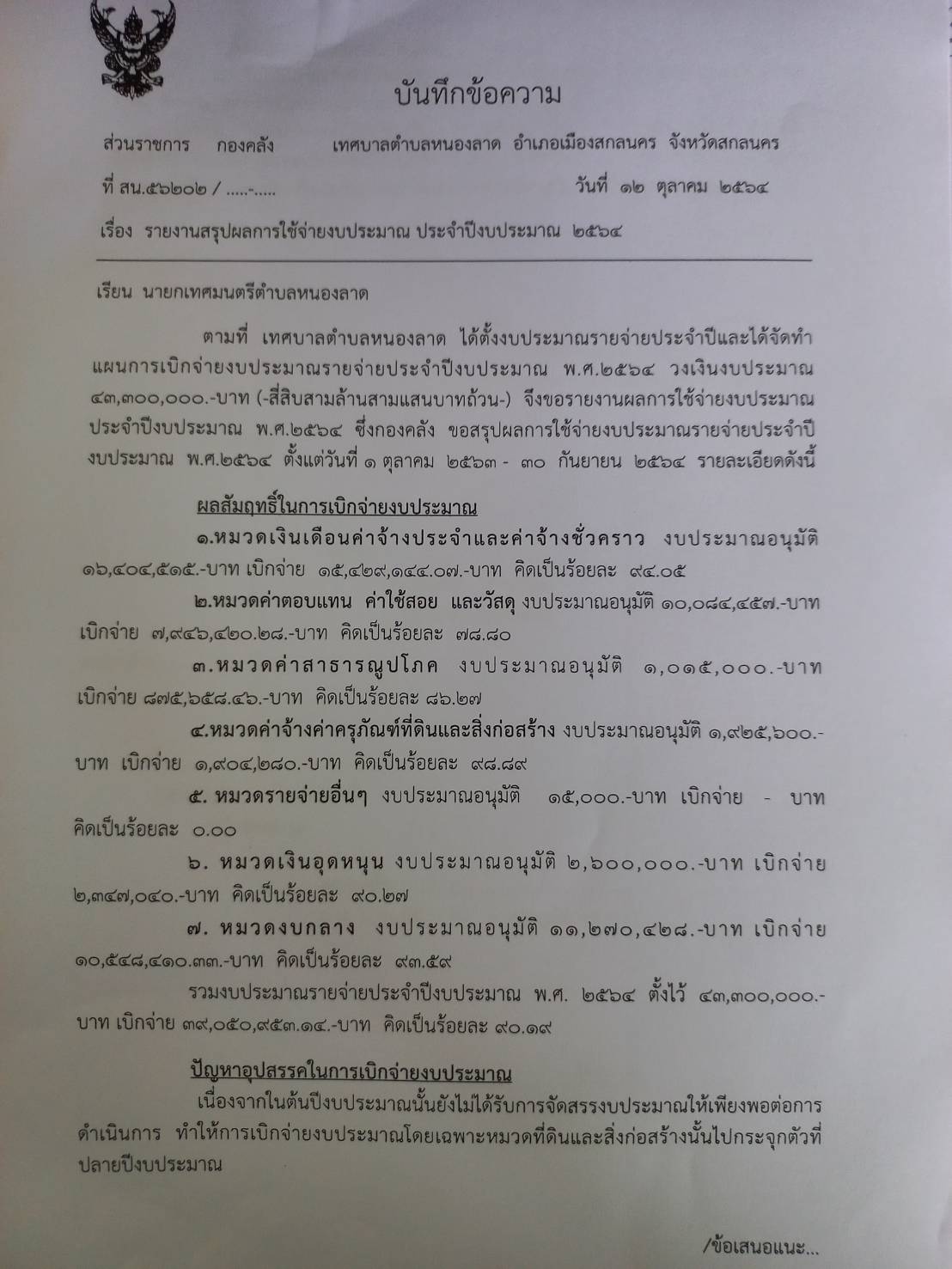 บันทึกข้อความ

ส่วนราชการ กองคลัง เทศบาลตำบลหนองลาด อำเภอเมืองสกลนคร จังหวัดสกลนคร

ที่ สน.๕๖๒๐๒ / .....-..... วันที่ ๑๒ ตุลาคม ๒๕๖๔

เรื่อง รายงานสรุปผลการใช้จ่ายงบประมาณ ประจำปีงบประมาณ ๒๕๖๔

เรียน นายกเทศมนตรีตำบลหนองลาด

ตามที่ เทศบาลตำบลหนองลาด ได้ตั้งงบประมาณรายจ่ายประจำปีและได้จัดทำแผนการเบิกจ่ายงบประมาณรายจ่ายประจำปีงบประมาณ พ.ศ.๒๕๖๔ วงเงินงบประมาณ ๔๓,๓๐๐,๐๐๐.-บาท (-สี่สิบสามล้านสามแสนบาทถ้วน-) จึงขอรายงานผลการใช้จ่ายงบประมาณประจำปีงบประมาณ พ.ศ.๒๕๖๔ ซึ่งกองคลัง ขอสรุปผลการใช้จ่ายงบประมาณรายจ่ายประจำปีงบประมาณ พ.ศ.๒๕๖๔ ตั้งแต่วันที่ ๑ ตุลาคม ๒๕๖๓ - ๓๐ กันยายน ๒๕๖๔ รายละเอียดดังนี้

ผลสัมฤทธิ์ในการเบิกจ่ายงบประมาณ

๑.หมวดเงินเดือนค่าจ้างประจำและค่าจ้างชั่วคราว งบประมาณอนุมัติ ๑๖,๔๐๔,๕๑๕.-บาท เบิกจ่าย ๑๕,๔๒๙,๑๔๔.๐๗.-บาท คิดเป็นร้อยละ ๙๔.๐๕

๒.หมวดค่าตอบแทน ค่าใช้สอย และวัสดุ งบประมาณอนุมัติ ๑๐,๐๘๔,๔๕๗.-บาท เบิกจ่าย ๗,๙๔๖,๔๒๐.๒๘.-บาท คิดเป็นร้อยละ ๗๘.๘๐

๓.หมวดค่าสาธารณูปโภค งบประมาณอนุมัติ ๑,๐๑๕,๐๐๐.-บาท เบิกจ่าย ๘๗๕,๖๕๘.๔๖.-บาท คิดเป็นร้อยละ ๘๖.๒๗

๔.หมวดค่าจ้างค่าครุภัณฑ์ที่ดินและสิ่งก่อสร้าง งบประมาณอนุมัติ ๑,๙๒๕,๖๐๐.-บาท เบิกจ่าย ๑,๙๐๔,๒๘๐.-บาท คิดเป็นร้อยละ ๙๘.๘๙

๕. หมวดรายจ่ายอื่นๆ งบประมาณอนุมัติ ๑๕,๐๐๐.-บาท เบิกจ่าย - บาท คิดเป็นร้อยละ ๐.๐๐

๖. หมวดเงินอุดหนุน งบประมาณอนุมัติ ๒,๖๐๐,๐๐๐.-บาท เบิกจ่าย ๒,๓๔๗,๐๔๐.-บาท คิดเป็นร้อยละ ๙๐.๒๗

๗. หมวดงบกลาง งบประมาณอนุมัติ ๑๑,๒๗๐,๔๒๘.-บาท เบิกจ่าย ๑๐,๕๔๘,๔๑๐.๓๓.-บาท คิดเป็นร้อยละ ๙๓.๕๙

รวมงบประมาณรายจ่ายประจำปีงบประมาณ พ.ศ. ๒๕๖๔ ตั้งไว้ ๔๓,๓๐๐,๐๐๐.-บาท เบิกจ่าย ๓๙,๐๕๐,๙๕๓.๑๔.-บาท คิดเป็นร้อยละ ๙๐.๑๙

ปัญหาอุปสรรคในการเบิกจ่ายงบประมาณ

เนื่องจากในต้นปีงบประมาณนั้นยังไม่ได้รับการจัดสรรงบประมาณให้เพียงพอต่อการดำเนินการ ทำให้การเบิกจ่ายงบประมาณโดยเฉพาะหมวดที่ดินและสิ่งก่อสร้างนั้นไปกระจุกตัวที่ปลายปีงบประมาณ

/ข้อเสนอแนะ...